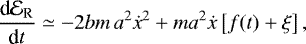 $\frac{\mathrm{d}\mathcal{E}_{\mathrm{R}}}{\mathrm{d}t} \simeq -2bm\,a^2\dot{x}^2 + ma^2\dot{x}\,[f(t) + \xi]\,,$